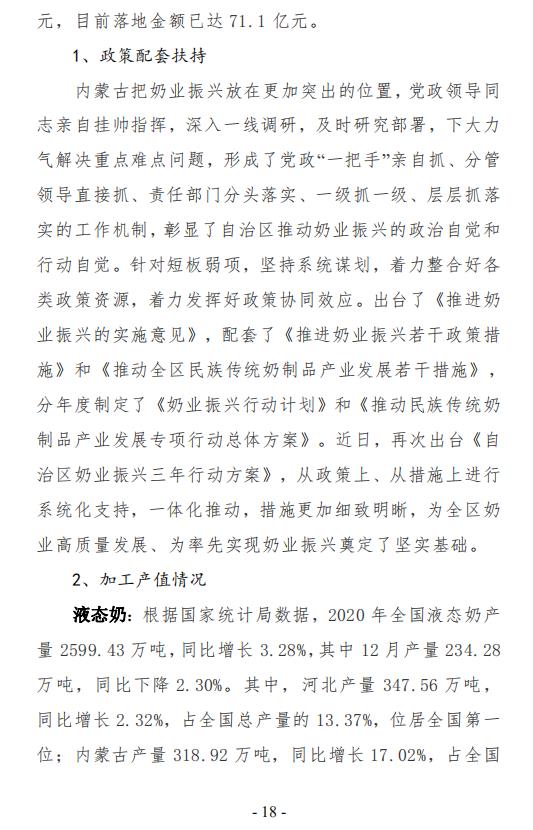 元，目前落地金额已达 71.1 亿元。

1、政策配套扶持

内蒙古把奶业振兴放在更加突出的位置，党政领导同志亲自挂帅指挥，深入一线调研，及时研究部署，下大力气解决重点难点问题，形成了党政“一把手”亲自抓、分管领导直接抓、责任部门分头落实、一级抓一级、层层抓落实的工作机制，彰显了自治区推动奶业振兴的政治自觉和行动自觉。针对短板弱项，坚持系统谋划，着力整合好各类政策资源，着力发挥好政策协同效应。出台了《推进奶业振兴的实施意见》，配套了《推进奶业振兴若干政策措施》和《推动全区民族传统奶制品产业发展若干措施》，分年度制定了《奶业振兴行动计划》和《推动民族传统奶制品产业发展专项行动总体方案》。近日，再次出台《自治区奶业振兴三年行动方案》，从政策上、从措施上进行系统化支持，一体化推动，措施更加细致明晰，为全区奶业高质量发展、为率先实现奶业振兴奠定了坚实基础。

2、加工产值情况

液态奶：根据国家统计局数据，2020 年全国液态奶产量 2599.43 万吨，同比增长 3.28%，其中 12 月产量 234.28 万吨，同比下降 2.30%。其中，河北产量 347.56 万吨，同比增长 2.32%，占全国总产量的 13.37%，位居全国第一位；内蒙古产量 318.92 万吨，同比增长 17.02%，占全国

- 18 -